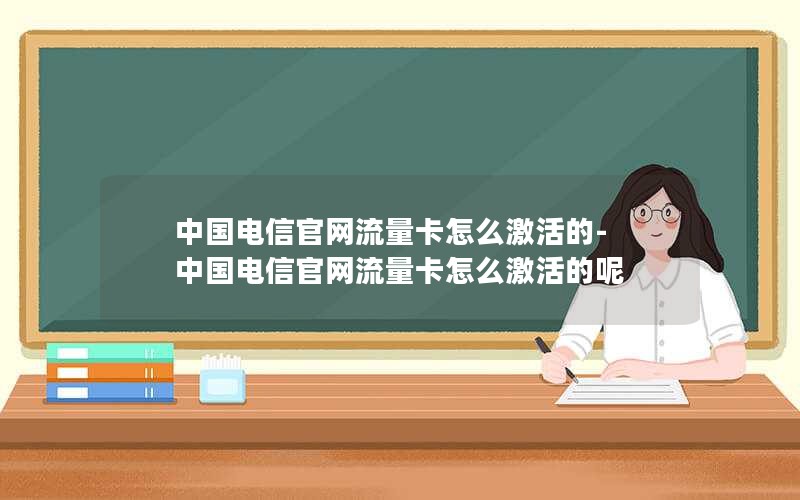 中国电信官网流量卡怎么激活的-中国电信官网流量卡怎么激活的呢